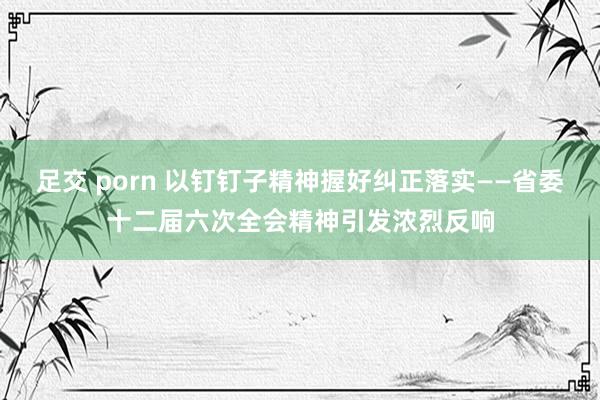 足交 porn 以钉钉子精神握好纠正落实——省委十二届六次全会精神引发浓烈反响